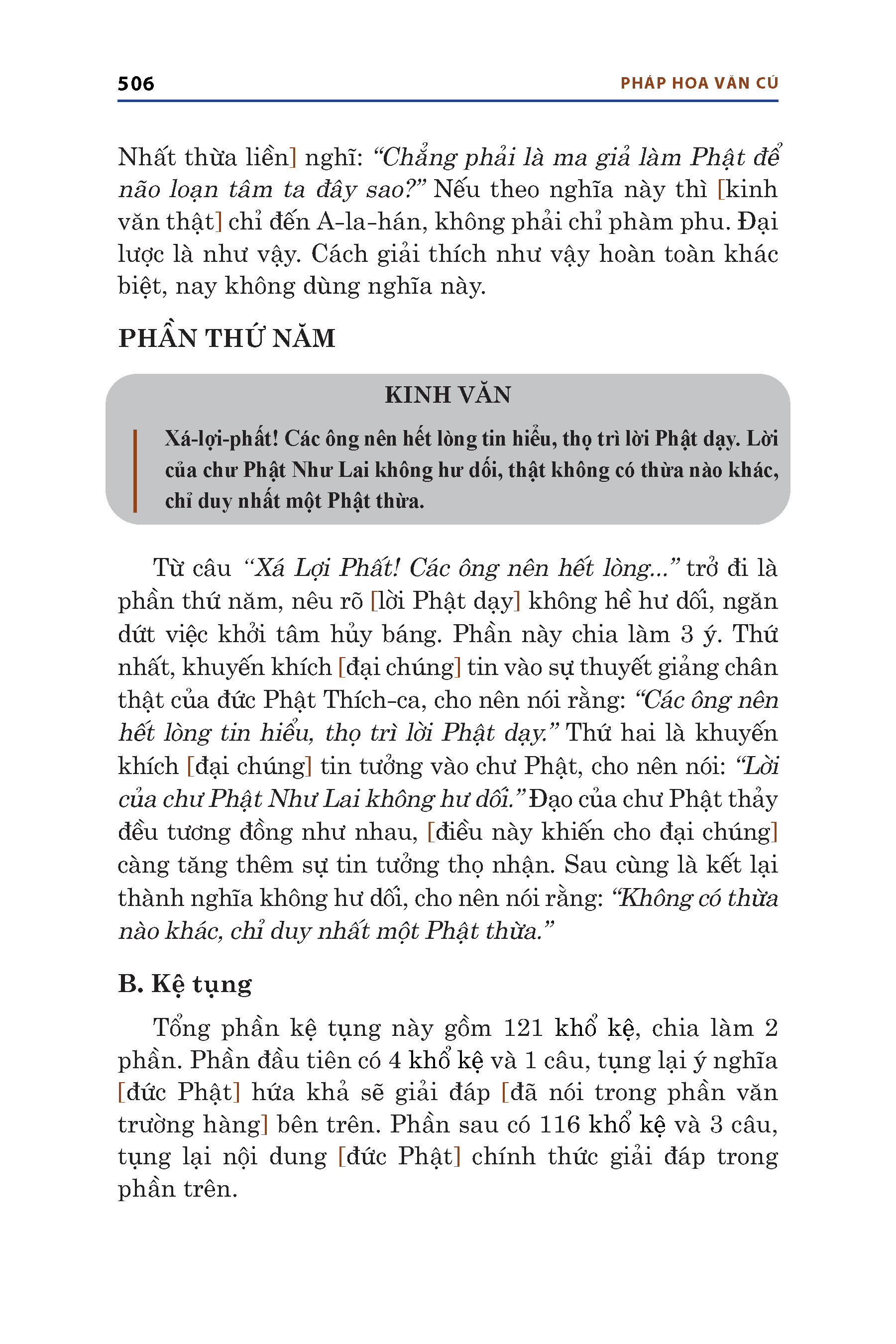 506 PHÁP HOA VĂN CÚ

Nhất thừa liền] nghĩ: “Chẳng phải là ma giả làm Phật để não loạn tâm ta đây sao?” Nếu theo nghĩa này thì [kinh văn thật] chỉ đến A-la-hán, không phải chỉ phàm phu. Đại lược là như vậy. Cách giải thích như vậy hoàn toàn khác biệt, nay không dùng nghĩa này.

PHẦN THỨ NĂM

KINH VĂN

Xá-lợi-phất! Các ông nên hết lòng tin hiểu, thọ trì lời Phật dạy. Lời của chư Phật Như Lai không hư dối, thật không có thừa nào khác, chỉ duy nhất một Phật thừa.

Từ câu “Xá Lợi Phất! Các ông nên hết lòng...” trở đi là phần thứ năm, nêu rõ [lời Phật dạy] không hề hư dối, ngăn dứt việc khởi tâm hủy báng. Phần này chia làm 3 ý. Thứ nhất, khuyến khích [đại chúng] tin vào sự thuyết giảng chân thật của đức Phật Thích-ca, cho nên nói rằng: “Các ông nên hết lòng tin hiểu, thọ trì lời Phật dạy.” Thứ hai là khuyến khích [đại chúng] tin tưởng vào chư Phật, cho nên nói: “Lời của chư Phật Như Lai không hư dối.” Đạo của chư Phật thảy đều tương đồng như nhau, [điều này khiến cho đại chúng] càng tăng thêm sự tin tưởng thọ nhận. Sau cùng là kết lại thành nghĩa không hư dối, cho nên nói rằng: “Không có thừa nào khác, chỉ duy nhất một Phật thừa.”

B. Kệ tụng

Tổng phần kệ tụng này gồm 121 khổ kệ, chia làm 2 phần. Phần đầu tiên có 4 khổ kệ và 1 câu, tụng lại ý nghĩa [đức Phật] hứa khả sẽ giải đáp [đã nói trong phần văn trường hàng] bên trên. Phần sau có 116 khổ kệ và 3 câu, tụng lại nội dung [đức Phật] chính thức giải đáp trong phần trên.